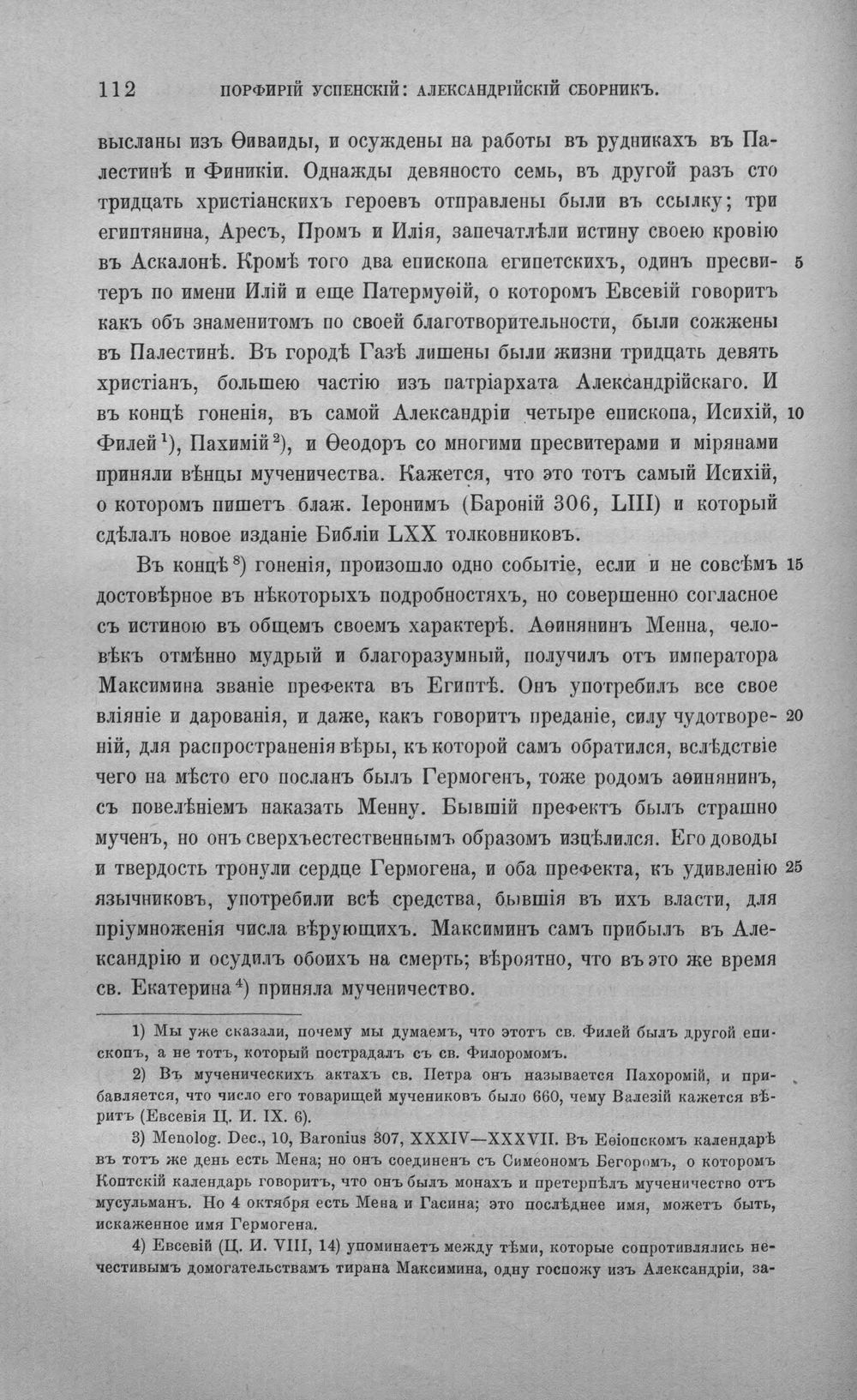 112 ПОРФИРІЙ УСПЕНСКІЙ: АЛЕКСАНДРІЙСКІЙ СБОРНИКЪ.

высланы изъ Ѳиваиды, и осуждены на работы въ рудникахъ въ Палестинѣ и Финикіи. Однажды девяносто семь, въ другой разъ сто тридцать христіанскихъ героевъ отправлены были въ ссылку; три египтянина, Аресъ, Промъ и Илія, запечатлѣли истину своею кровію въ Аскалонѣ. Кромѣ того два епископа египетскихъ, одинъ пресвитеръ по имени Илій и еще Патермуѳій, о которомъ Евсевій говоритъ какъ объ знаменитомъ по своей благотворительности, были сожжены въ Палестинѣ. Въ городѣ Газѣ лишены были жизни тридцать девять христіанъ, большею частію изъ патріархата Александрійскаго. И въ концѣ гоненія, въ самой Александріи четыре епископа, Исихій, Филей$^{1}$), Пахимій$^{2}$), и Ѳеодоръ со многими пресвитерами и мірянами приняли вѣнцы мученичества. Кажется, что это тотъ самый Исихій, о которомъ пишетъ блаж. Іеронимъ (Бароній 306, LIII) и который сдѣлалъ новое изданіе Библіи LXX толковниковъ.

Въ концѣ$^{3}$) гоненія, произошло одно событіе, если и не совсѣмъ достовѣрное въ нѣкоторыхъ подробностяхъ, но совершенно согласное съ истиною въ общемъ своемъ характерѣ. Аѳинянинъ Менна, человѣкъ отмѣнно мудрый и благоразумный, получилъ отъ императора Максимина званіе префекта въ Египтѣ. Онъ употребилъ все свое вліяніе и дарованія, и даже, какъ говоритъ преданіе, силу чудотвореній, для распространенія вѣры, къ которой самъ обратился, вслѣдствіе чего на мѣсто его посланъ былъ Гермогенъ, тоже родомъ аѳинянинъ, съ повелѣніемъ наказать Менну. Бывшій префектъ былъ страшно мученъ, но онъ сверхъестественнымъ образомъ изцѣлился. Его доводы и твердость тронули сердце Гермогена, и оба префекта, къ удивленію язычниковъ, употребили всѣ средства, бывшія въ ихъ власти, для пріумноженія числа вѣрующихъ. Максиминъ самъ прибылъ въ Александрію и осудилъ обоихъ на смерть; вѣроятно, что въ это же время св. Екатерина$^{4}$) приняла мученичество.

5

10

15

20

25

1) Мы уже сказали, почему мы думаемъ, что этотъ св. Филей былъ другой епископъ, а не тотъ, который пострадалъ съ св. Филоромомъ.

2) Въ мученическихъ актахъ св. Петра онъ называется Пахоромій, и прибавляется, что число его товарищей мучениковъ было 660, чему Валезій кажется вѣритъ (Евсевія Ц. И. IX. 6).

3) Menolog. Dec., 10, Baronius 307, XXXIV—XXXVII. Въ Еѳіопскомъ календарѣ въ тотъ же день есть Мена; но онъ соединенъ съ Симеономъ Бегоромъ, о которомъ Коптскій календарь говоритъ, что онъ былъ монахъ и претерпѣлъ мученичество отъ мусульманъ. Но 4 октября есть Мена и Гасина; это послѣднее имя, можетъ быть, искаженное имя Гермогена.

4) Евсевій (Ц. И. VIII, 14) упоминаетъ между тѣми, которые сопротивлялись нечестивымъ домогательствамъ тирана Максимина, одну госпожу изъ Александріи, за-